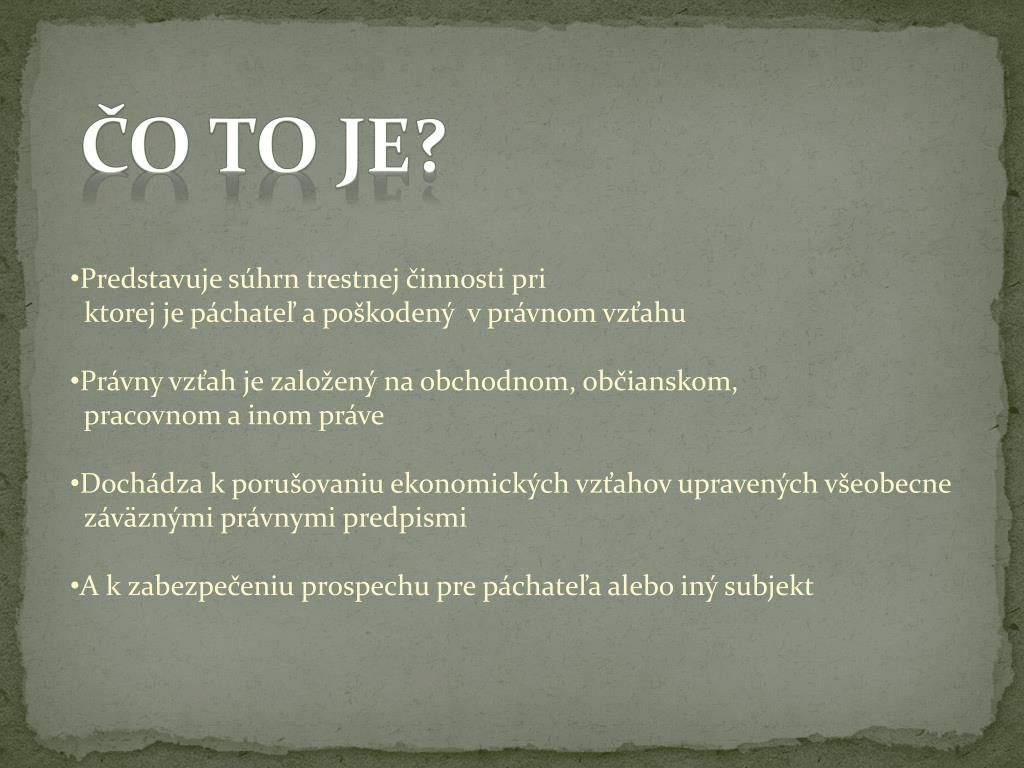 ČO TO JE?

• Predstavuje súhrn trestnej činnosti pri ktorej je páchateľ a poškodený v právnom vzťahu

• Právny vzťah je založený na obchodnom, občianskom, pracovnom a inom práve

• Dochádza k porušovaniu ekonomických vzťahov upravených všeobecne záväznými právnymi predpismi

• A k zabezpečeniu prospechu pre páchateľa alebo iný subjekt